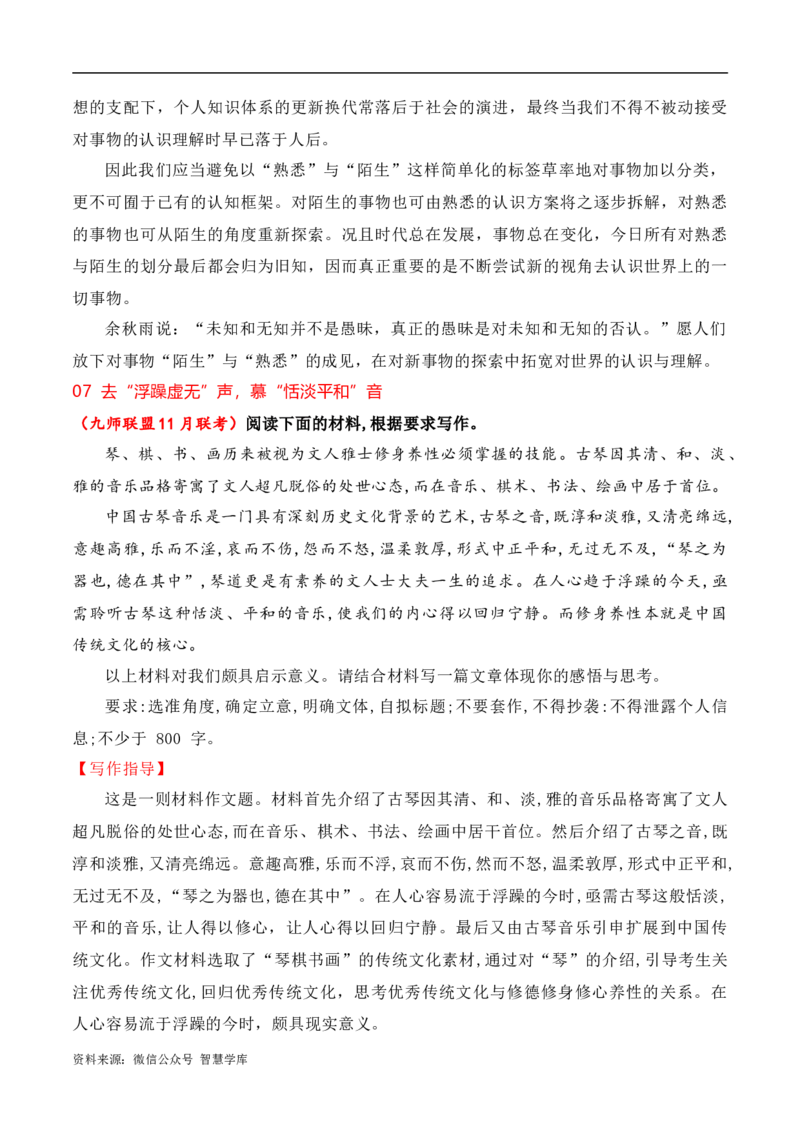 想的支配下，个人知识体系的更新换代常落后于社会的演进，最终当我们不得不被动接受对事物的认识理解时早已落于人后。

因此我们应当避免以“熟悉”与“陌生”这样简单化的标签草率地对事物加以分类，更不可囿于已有的认知框架。对陌生的事物也可由熟悉的认识方案将之逐步拆解，对熟悉的事物也可从陌生的角度重新探索。况且时代总在发展，事物总在变化，今日所有对熟悉与陌生的划分最后都会归为旧知，因而真正重要的是不断尝试新的视角去认识世界上的一切事物。

余秋雨说：“未知和无知并不是愚昧，真正的愚昧是对未知和无知的否认。”愿人们放下对事物“陌生”与“熟悉”的成见，在对新事物的探索中拓宽对世界的认识与理解。

07 去“浮躁虚无”声，慕“恬淡平和”音

（九师联盟11月联考）阅读下面的材料，根据要求写作。

琴、棋、书、画历来被视为文人雅士修身养性必须掌握的技能。古琴因其清、和、淡、雅的音乐品格寄寓了文人超凡脱俗的处世心态，而在音乐、棋术、书法、绘画中居于首位。

中国古琴音乐是一门具有深刻历史文化背景的艺术，古琴之音，既淳和淡雅，又清亮绵远，意趣高雅，乐而不淫，哀而不伤，怨而不怒，温柔敦厚，形式中正平和，无过无不及，“琴之为器也，德在其中”，琴道更是有素养的文人士大夫一生的追求。在人心趋于浮躁的今天，亟需聆听古琴这种恬淡、平和的音乐，使我们的内心得以回归宁静。而修身养性本就是中国传统文化的核心。

以上材料对我们颇具启示意义。请结合材料写一篇文章体现你的感悟与思考。

要求：选准角度，确定立意，明确文体，自拟标题；不要套作，不得抄袭：不得泄露个人信息；不少于 800 字。

【写作指导】

这是一则材料作文题。材料首先介绍了古琴因其清、和、淡，雅的音乐品格寄寓了文人超凡脱俗的处世心态，而在音乐、棋术、书法、绘画中居干首位。然后介绍了古琴之音，既淳和淡雅，又清亮绵远。意趣高雅，乐而不浮，哀而不伤，然而不怒，温柔敦厚，形式中正平和，无过无不及，“琴之为器也，德在其中”。在人心容易流于浮躁的今时，亟需古琴这般恬淡，平和的音乐，让人得以修心，让人心得以回归宁静。最后又由古琴音乐引申扩展到中国传统文化。作文材料选取了“琴棋书画”的传统文化素材，通过对“琴”的介绍，引导考生关注优秀传统文化，回归优秀传统文化，思考优秀传统文化与修德修身修心养性的关系。在人心容易流于浮躁的今时，颇具现实意义。

资料来源：微信公众号 智慧学库